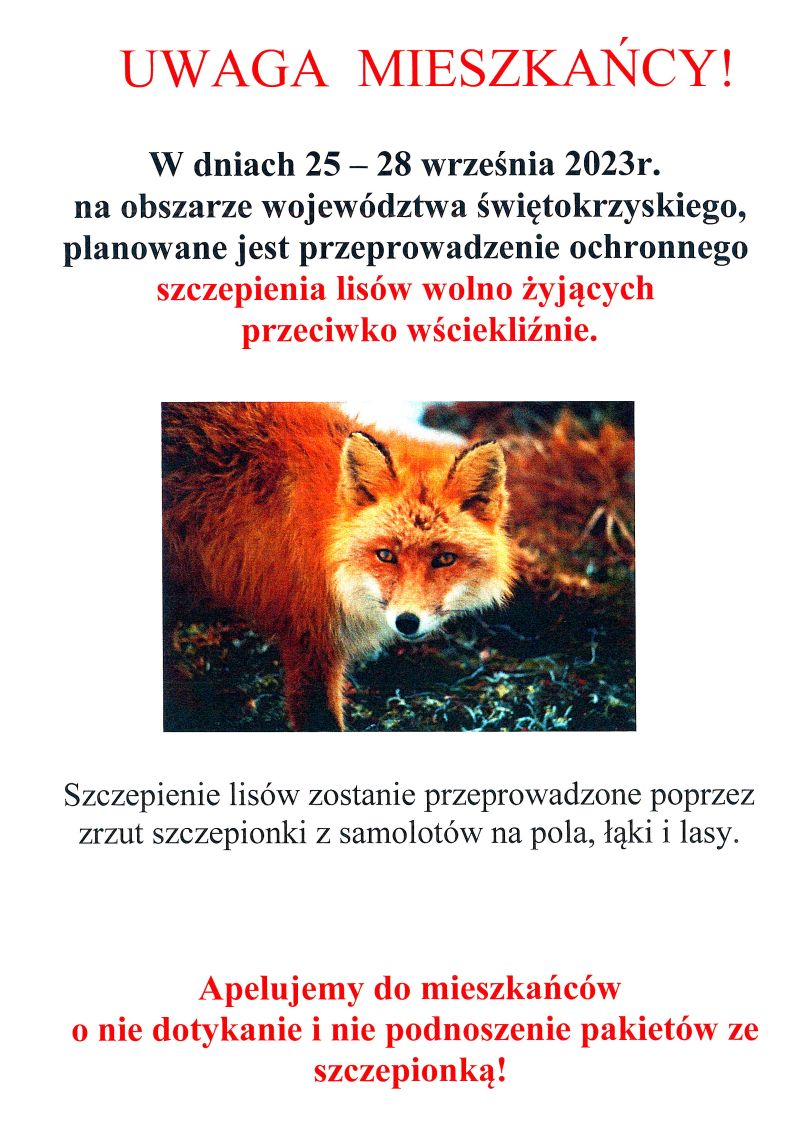 UWAGA MIESZKAŃCY!

W dniach 25 – 28 września 2023r. na obszarze województwa świętokrzyskiego, planowane jest przeprowadzenie ochronnego szczepienia lisów wolno żyjących przeciwko wściekliźnie.

Szczepienie lisów zostanie przeprowadzone poprzez zrzut szczepionki z samolotów na pola, łąki i lasy.

Apelujemy do mieszkańców o nie dotykanie i nie podnoszenie pakietów ze szczepionką!